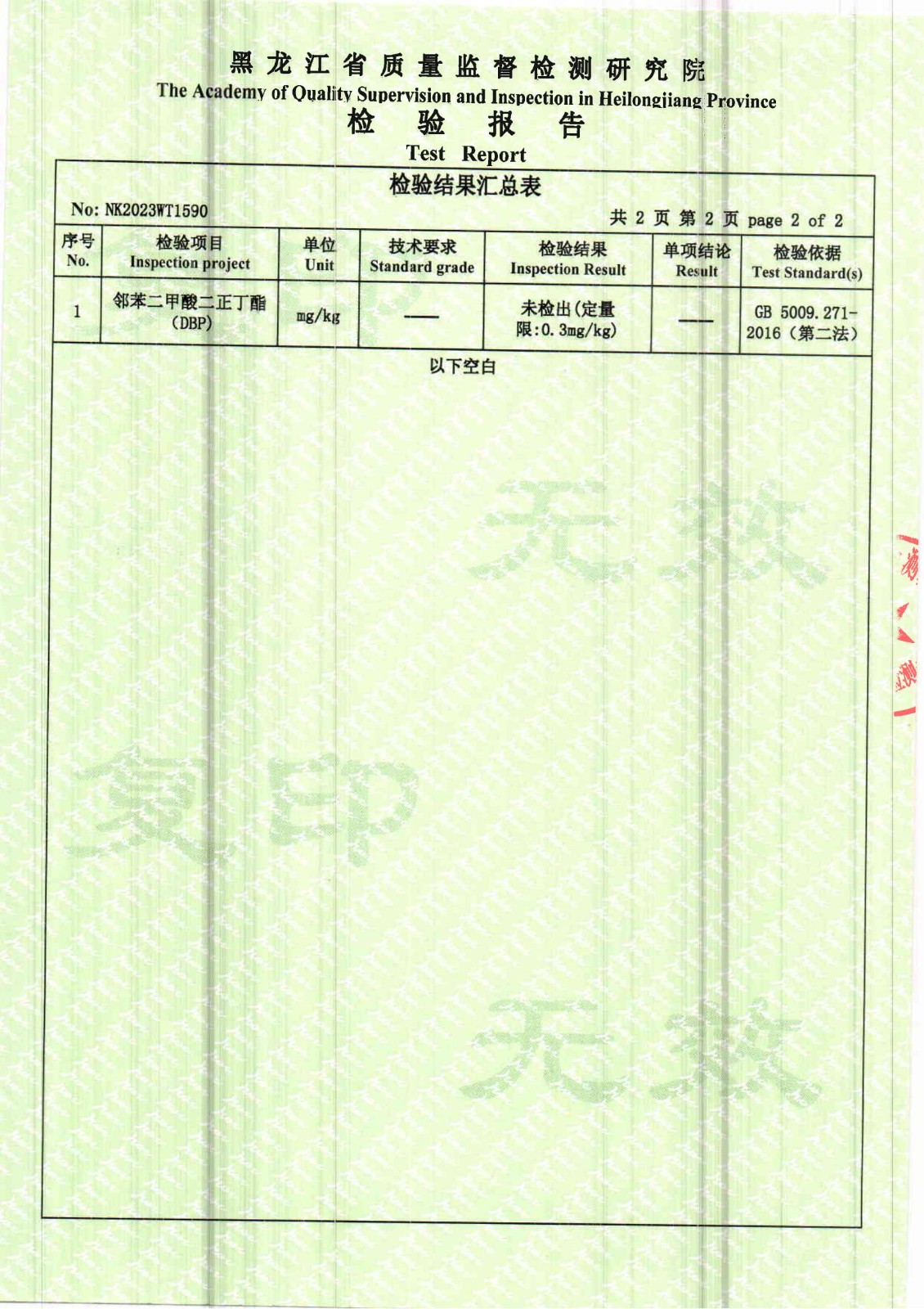 黑龙江省质量监督检测研究院
The Academy of Quality Supervision and Inspection in Heilongjiang Province
检 验 报 告
Test Report

检验结果汇总表

No: NK2023WT1590

共 2 页 第 2 页 page 2 of 2

| 序号 No. | 检验项目 Inspection project | 单位 Unit | 技术要求 Standard grade | 检验结果 Inspection Result | 单项结论 Result | 检验依据 Test Standard(s) |
|---|---|---|---|---|---|---|
| 1 | 邻苯二甲酸二正丁酯 (DBP) | mg/kg | —— | 未检出(定量限:0.3mg/kg) | —— | GB 5009.271-2016（第二法） |

以下空白

无效

复印

无效